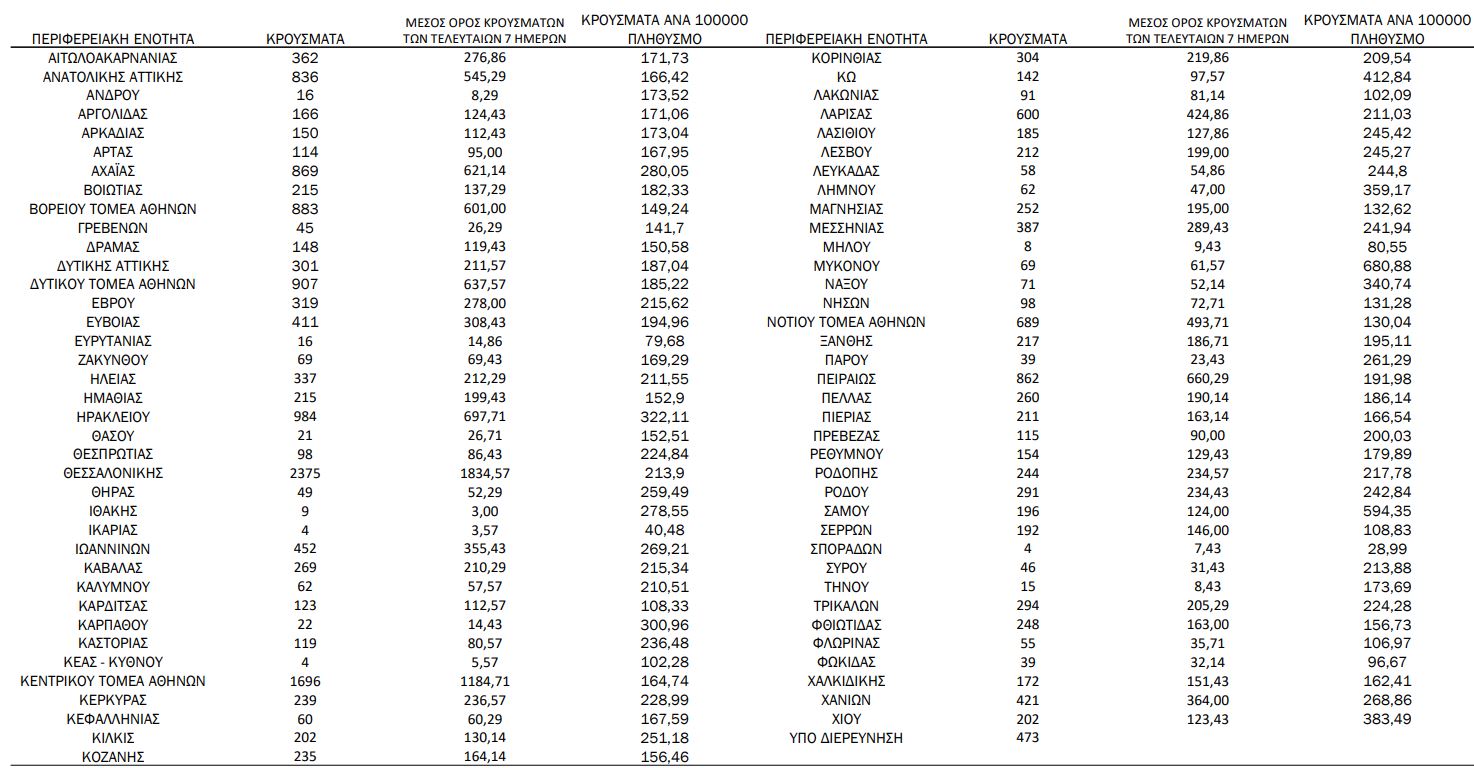 | ΠΕΡΙΦΕΡΕΙΑΚΗ ΕΝΟΤΗΤΑ | ΚΡΟΥΣΜΑΤΑ | ΜΕΣΟΣ ΟΡΟΣ ΚΡΟΥΣΜΑΤΩΝ ΤΩΝ ΤΕΛΕΥΤΑΙΩΝ 7 ΗΜΕΡΩΝ | ΚΡΟΥΣΜΑΤΑ ΑΝΑ 100000 ΠΛΗΘΥΣΜΟ |
|---|---|---|---|
| ΑΙΤΩΛΟΑΚΑΡΝΑΝΙΑΣ | 362 | 276,86 | 171,73 |
| ΑΝΑΤΟΛΙΚΗΣ ΑΤΤΙΚΗΣ | 836 | 545,29 | 166,42 |
| ΑΝΔΡΟΥ | 16 | 8,29 | 173,52 |
| ΑΡΓΟΛΙΔΑΣ | 166 | 124,43 | 171,06 |
| ΑΡΚΑΔΙΑΣ | 150 | 112,43 | 173,04 |
| ΑΡΤΑΣ | 114 | 95,00 | 167,95 |
| ΑΧΑΪΑΣ | 869 | 621,14 | 280,05 |
| ΒΟΙΩΤΙΑΣ | 215 | 137,29 | 182,33 |
| ΒΟΡΕΙΟΥ ΤΟΜΕΑ ΑΘΗΝΩΝ | 883 | 601,00 | 149,24 |
| ΓΡΕΒΕΝΩΝ | 45 | 26,29 | 141,7 |
| ΔΡΑΜΑΣ | 148 | 119,43 | 150,58 |
| ΔΥΤΙΚΗΣ ΑΤΤΙΚΗΣ | 301 | 211,57 | 187,04 |
| ΔΥΤΙΚΟΥ ΤΟΜΕΑ ΑΘΗΝΩΝ | 907 | 637,57 | 185,22 |
| ΕΒΡΟΥ | 319 | 278,00 | 215,62 |
| ΕΥΒΟΙΑΣ | 411 | 308,43 | 194,96 |
| ΕΥΡΥΤΑΝΙΑΣ | 16 | 14,86 | 79,68 |
| ΖΑΚΥΝΘΟΥ | 69 | 69,43 | 169,29 |
| ΗΛΕΙΑΣ | 337 | 212,29 | 211,55 |
| ΗΜΑΘΙΑΣ | 215 | 199,43 | 152,9 |
| ΗΡΑΚΛΕΙΟΥ | 984 | 697,71 | 322,11 |
| ΘΑΣΟΥ | 21 | 26,71 | 152,51 |
| ΘΕΣΠΡΩΤΙΑΣ | 98 | 86,43 | 224,84 |
| ΘΕΣΣΑΛΟΝΙΚΗΣ | 2375 | 1834,57 | 213,9 |
| ΘΗΡΑΣ | 49 | 52,29 | 259,49 |
| ΙΘΑΚΗΣ | 9 | 3,00 | 278,55 |
| ΙΚΑΡΙΑΣ | 4 | 3,57 | 40,48 |
| ΙΩΑΝΝΙΝΩΝ | 452 | 355,43 | 269,21 |
| ΚΑΒΑΛΑΣ | 269 | 210,29 | 215,34 |
| ΚΑΛΥΜΝΟΥ | 62 | 57,57 | 210,51 |
| ΚΑΡΔΙΤΣΑΣ | 123 | 112,57 | 108,33 |
| ΚΑΡΠΑΘΟΥ | 22 | 14,43 | 300,96 |
| ΚΑΣΤΟΡΙΑΣ | 119 | 80,57 | 236,48 |
| ΚΕΑΣ - ΚΥΘΝΟΥ | 4 | 5,57 | 102,28 |
| ΚΕΝΤΡΙΚΟΥ ΤΟΜΕΑ ΑΘΗΝΩΝ | 1696 | 1184,71 | 164,74 |
| ΚΕΡΚΥΡΑΣ | 239 | 236,57 | 228,99 |
| ΚΕΦΑΛΛΗΝΙΑΣ | 60 | 60,29 | 167,59 |
| ΚΙΛΚΙΣ | 202 | 130,14 | 251,18 |
| ΚΟΖΑΝΗΣ | 235 | 164,14 | 156,46 |

| ΠΕΡΙΦΕΡΕΙΑΚΗ ΕΝΟΤΗΤΑ | ΚΡΟΥΣΜΑΤΑ | ΜΕΣΟΣ ΟΡΟΣ ΚΡΟΥΣΜΑΤΩΝ ΤΩΝ ΤΕΛΕΥΤΑΙΩΝ 7 ΗΜΕΡΩΝ | ΚΡΟΥΣΜΑΤΑ ΑΝΑ 100000 ΠΛΗΘΥΣΜΟ |
|---|---|---|---|
| ΚΟΡΙΝΘΙΑΣ | 304 | 219,86 | 209,54 |
| ΚΩ | 142 | 97,57 | 412,84 |
| ΛΑΚΩΝΙΑΣ | 91 | 81,14 | 102,09 |
| ΛΑΡΙΣΑΣ | 600 | 424,86 | 211,03 |
| ΛΑΣΙΘΙΟΥ | 185 | 127,86 | 245,42 |
| ΛΕΣΒΟΥ | 212 | 199,00 | 245,27 |
| ΛΕΥΚΑΔΑΣ | 58 | 54,86 | 244,8 |
| ΛΗΜΝΟΥ | 62 | 47,00 | 359,17 |
| ΜΑΓΝΗΣΙΑΣ | 252 | 195,00 | 132,62 |
| ΜΕΣΣΗΝΙΑΣ | 387 | 289,43 | 241,94 |
| ΜΗΛΟΥ | 8 | 9,43 | 80,55 |
| ΜΥΚΟΝΟΥ | 69 | 61,57 | 680,88 |
| ΝΑΞΟΥ | 71 | 52,14 | 340,74 |
| ΝΗΣΩΝ | 98 | 72,71 | 131,28 |
| ΝΟΤΙΟΥ ΤΟΜΕΑ ΑΘΗΝΩΝ | 689 | 493,71 | 130,04 |
| ΞΑΝΘΗΣ | 217 | 186,71 | 195,11 |
| ΠΑΡΟΥ | 39 | 23,43 | 261,29 |
| ΠΕΙΡΑΙΩΣ | 862 | 660,29 | 191,98 |
| ΠΕΛΛΑΣ | 260 | 190,14 | 186,14 |
| ΠΙΕΡΙΑΣ | 211 | 163,14 | 166,54 |
| ΠΡΕΒΕΖΑΣ | 115 | 90,00 | 200,03 |
| ΡΕΘΥΜΝΟΥ | 154 | 129,43 | 179,89 |
| ΡΟΔΟΠΗΣ | 244 | 234,57 | 217,78 |
| ΡΟΔΟΥ | 291 | 234,43 | 242,84 |
| ΣΑΜΟΥ | 196 | 124,00 | 594,35 |
| ΣΕΡΡΩΝ | 192 | 146,00 | 108,83 |
| ΣΠΟΡΑΔΩΝ | 4 | 7,43 | 28,99 |
| ΣΥΡΟΥ | 46 | 31,43 | 213,88 |
| ΤΗΝΟΥ | 15 | 8,43 | 173,69 |
| ΤΡΙΚΑΛΩΝ | 294 | 205,29 | 224,28 |
| ΦΘΙΩΤΙΔΑΣ | 248 | 163,00 | 156,73 |
| ΦΛΩΡΙΝΑΣ | 55 | 35,71 | 106,97 |
| ΦΩΚΙΔΑΣ | 39 | 32,14 | 96,67 |
| ΧΑΛΚΙΔΙΚΗΣ | 172 | 151,43 | 162,41 |
| ΧΑΝΙΩΝ | 421 | 364,00 | 268,86 |
| ΧΙΟΥ | 202 | 123,43 | 383,49 |
| ΥΠΟ ΔΙΕΡΕΥΝΗΣΗ | 473 | | |